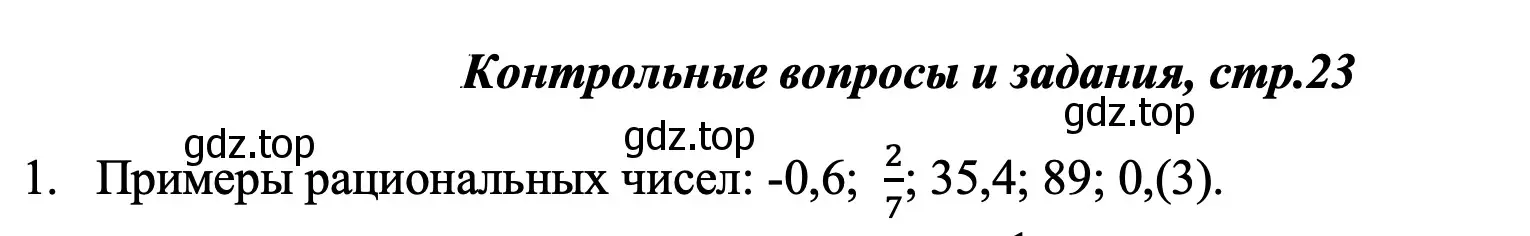 Контрольные вопросы и задания, стр.23

gdz.top gdz.top gdz.top

1. Примеры рациональных чисел: -0,6; $\frac{2}{7}$; 35,4; 89; 0,(3).